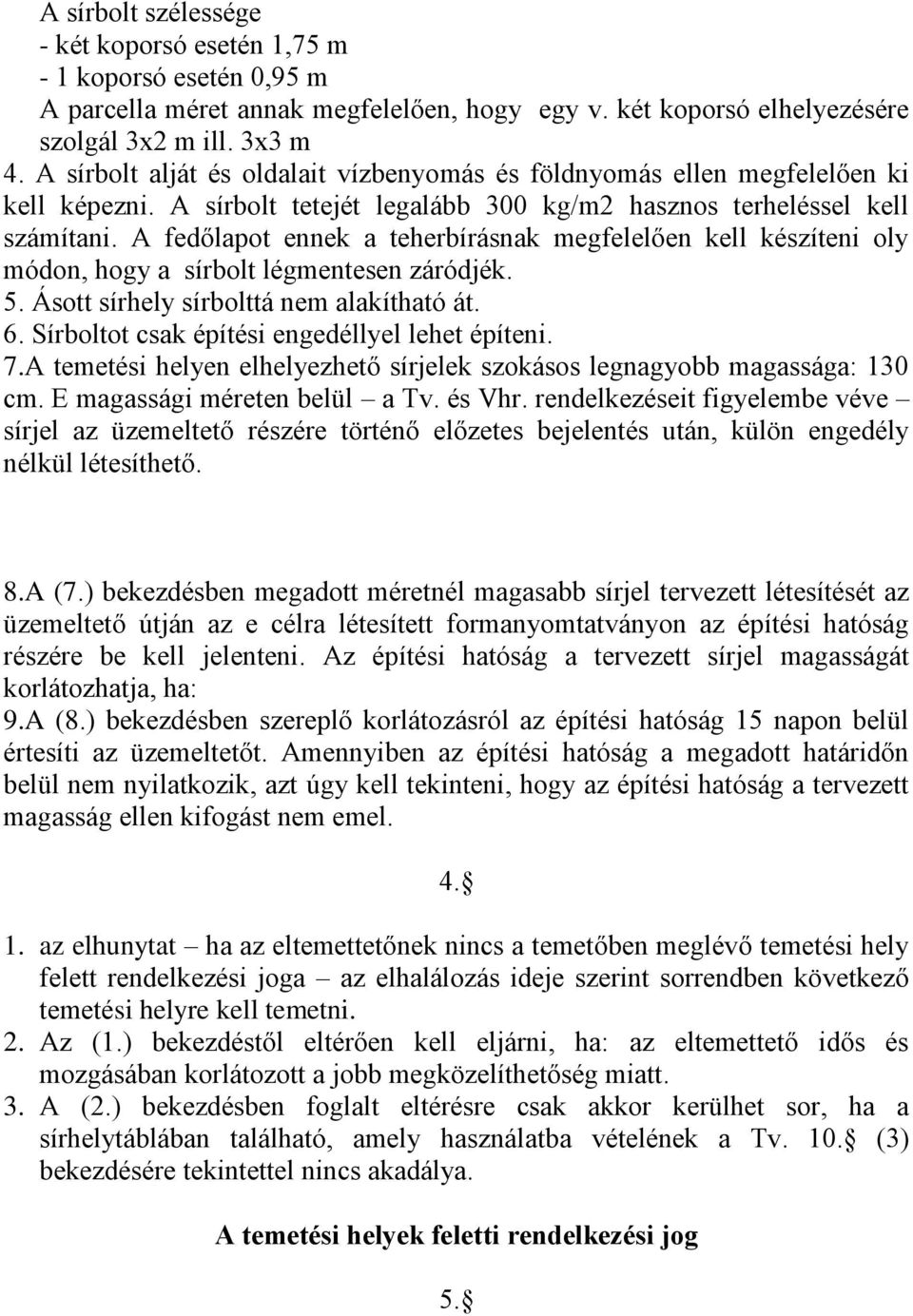 A sírbolt szélessége
- két koporsó esetén 1,75 m
- 1 koporsó esetén 0,95 m
A parcella méret annak megfelelően, hogy egy v. két koporsó elhelyezésére szolgál 3x2 m ill. 3x3 m
4. A sírbolt alját és oldalait vízbenyomás és földnyomás ellen megfelelően ki kell képezni. A sírbolt tetejét legalább 300 kg/m2 hasznos terheléssel kell számítani. A fedőlapot ennek a teherbírásnak megfelelően kell készíteni oly módon, hogy a sírbolt légmentesen záródjék.
5. Ásott sírhely sírbolttá nem alakítható át.
6. Sírboltot csak építési engedéllyel lehet építeni.
7.A temetési helyen elhelyezhető sírjelek szokásos legnagyobb magassága: 130 cm. E magassági méreten belül – a Tv. és Vhr. rendelkezéseit figyelembe véve – sírjel az üzemeltető részére történő előzetes bejelentés után, külön engedély nélkül létesíthető.

8.A (7.) bekezdésben megadott méretnél magasabb sírjel tervezett létesítését az üzemeltető útján az e célra létesített formanyomtatványon az építési hatóság részére be kell jelenteni. Az építési hatóság a tervezett sírjel magasságát korlátozhatja, ha:
9.A (8.) bekezdésben szereplő korlátozásról az építési hatóság 15 napon belül értesíti az üzemeltetőt. Amennyiben az építési hatóság a megadott határidőn belül nem nyilatkozik, azt úgy kell tekinteni, hogy az építési hatóság a tervezett magasság ellen kifogást nem emel.

4.§

1. az elhunytat – ha az eltemettetőnek nincs a temetőben meglévő temetési hely felett rendelkezési joga – az elhalálozás ideje szerint sorrendben következő temetési helyre kell temetni.
2. Az (1.) bekezdéstől eltérően kell eljárni, ha: az eltemettető idős és mozgásában korlátozott a jobb megközelíthetőség miatt.
3. A (2.) bekezdésben foglalt eltérésre csak akkor kerülhet sor, ha a sírhelytáblában található, amely használatba vételének a Tv. 10.§ (3) bekezdésére tekintettel nincs akadálya.

A temetési helyek feletti rendelkezési jog

5.§